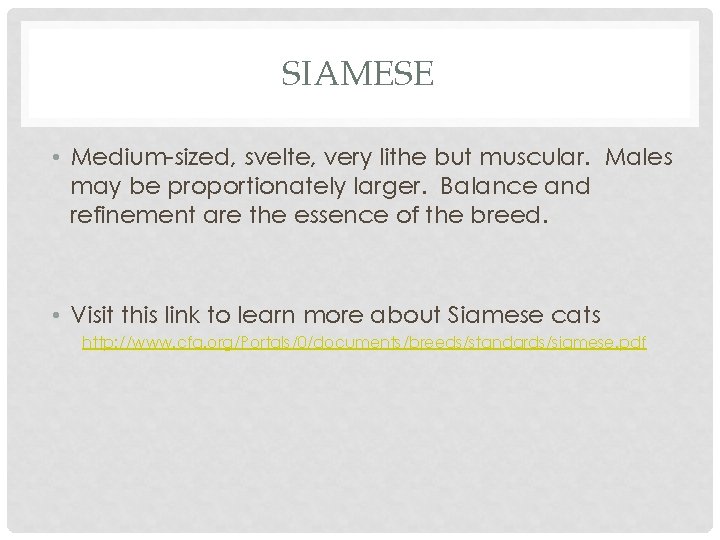 SIAMESE

• Medium-sized, svelte, very lithe but muscular. Males may be proportionately larger. Balance and refinement are the essence of the breed.

• Visit this link to learn more about Siamese cats

http://www.cfa.org/Portals/0/documents/breeds/standards/siamese.pdf